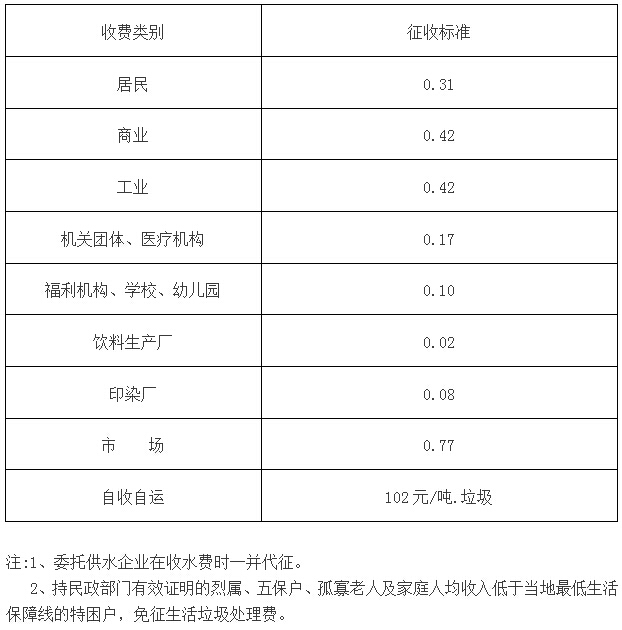 | 收费类别 | 征收标准 |
|---|---|
| 居民 | 0.31 |
| 商业 | 0.42 |
| 工业 | 0.42 |
| 机关团体、医疗机构 | 0.17 |
| 福利机构、学校、幼儿园 | 0.10 |
| 饮料生产厂 | 0.02 |
| 印染厂 | 0.08 |
| 市　　场 | 0.77 |
| 自收自运 | 102元/吨.垃圾 |

注:1、委托供水企业在收水费时一并代征。

2、持民政部门有效证明的烈属、五保户、孤寡老人及家庭人均收入低于当地最低生活保障线的特困户，免征生活垃圾处理费。